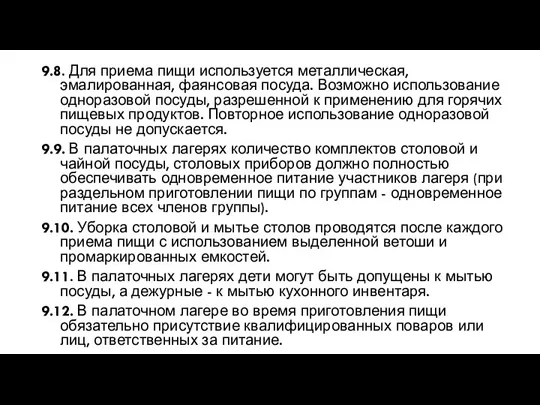 9.8. Для приема пищи используется металлическая, эмалированная, фаянсовая посуда. Возможно использование одноразовой посуды, разрешенной к применению для горячих пищевых продуктов. Повторное использование одноразовой посуды не допускается.

9.9. В палаточных лагерях количество комплектов столовой и чайной посуды, столовых приборов должно полностью обеспечивать одновременное питание участников лагеря (при раздельном приготовлении пищи по группам - одновременное питание всех членов группы).

9.10. Уборка столовой и мытье столов проводятся после каждого приема пищи с использованием выделенной ветоши и промаркированных емкостей.

9.11. В палаточных лагерях дети могут быть допущены к мытью посуды, а дежурные - к мытью кухонного инвентаря.

9.12. В палаточном лагере во время приготовления пищи обязательно присутствие квалифицированных поваров или лиц, ответственных за питание.